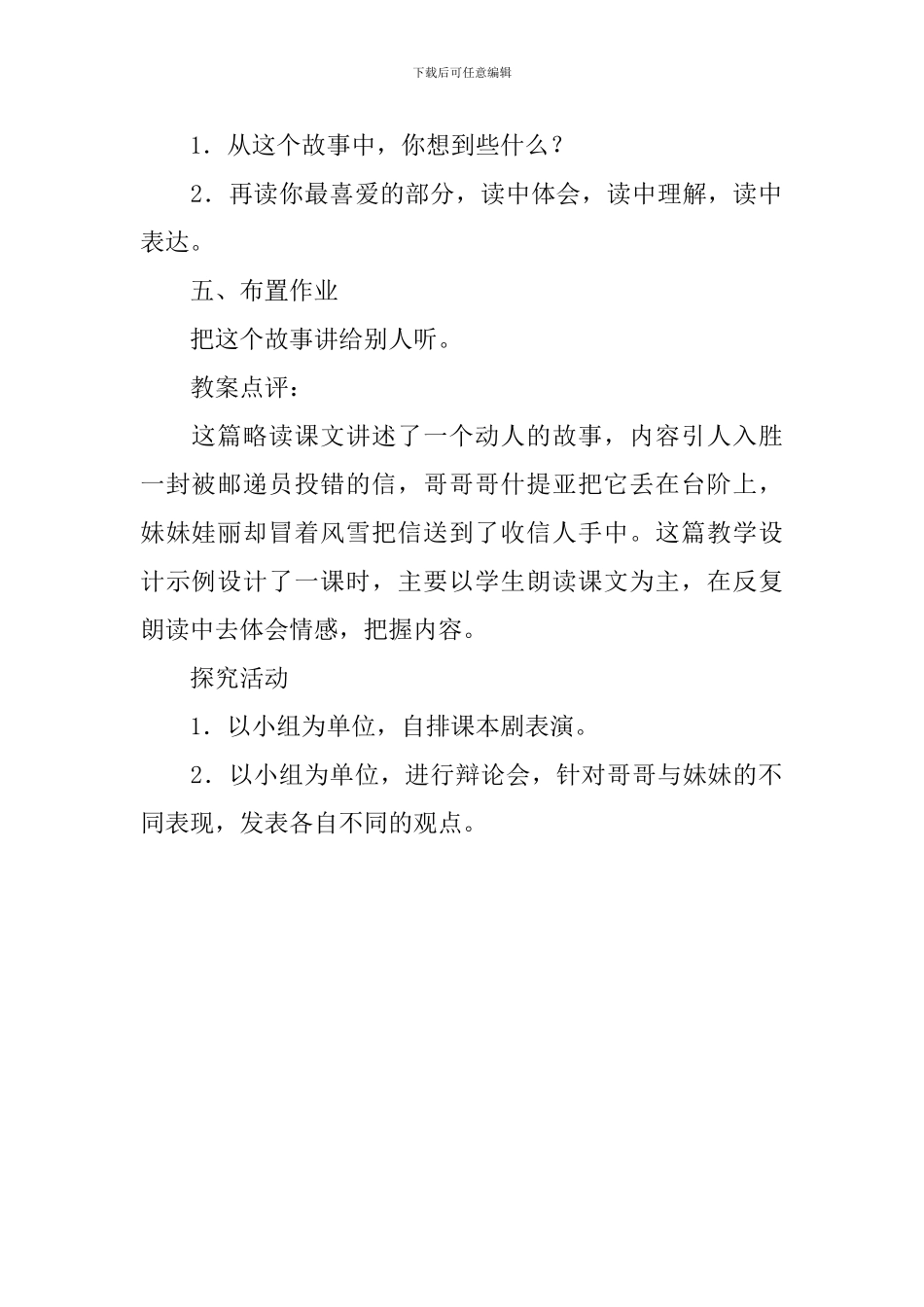 下载后可任意编辑

1．从这个故事中，你想到些什么？

2．再读你最喜爱的部分，读中体会，读中理解，读中表达。

五、布置作业

把这个故事讲给别人听。

教案点评：

这篇略读课文讲述了一个动人的故事，内容引人入胜一封被邮递员投错的信，哥哥哥什提亚把它丢在台阶上，妹妹娃丽却冒着风雪把信送到了收信人手中。这篇教学设计示例设计了一课时，主要以学生朗读课文为主，在反复朗读中去体会情感，把握内容。

探究活动

1．以小组为单位，自排课本剧表演。

2．以小组为单位，进行辩论会，针对哥哥与妹妹的不同表现，发表各自不同的观点。